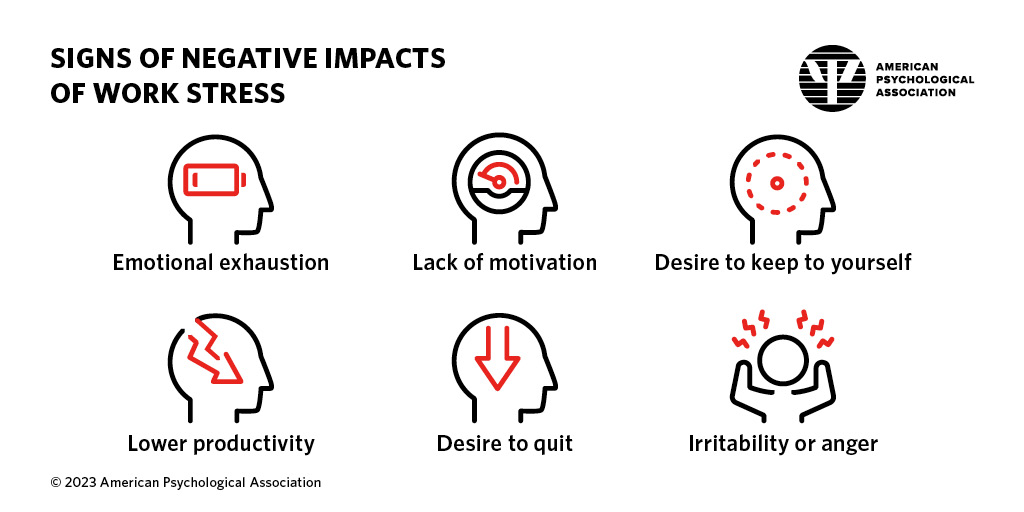 SIGNS OF NEGATIVE IMPACTS OF WORK STRESS

AMERICAN PSYCHOLOGICAL ASSOCIATION

Emotional exhaustion

Lack of motivation

Desire to keep to yourself

Lower productivity

Desire to quit

Irritability or anger

© 2023 American Psychological Association